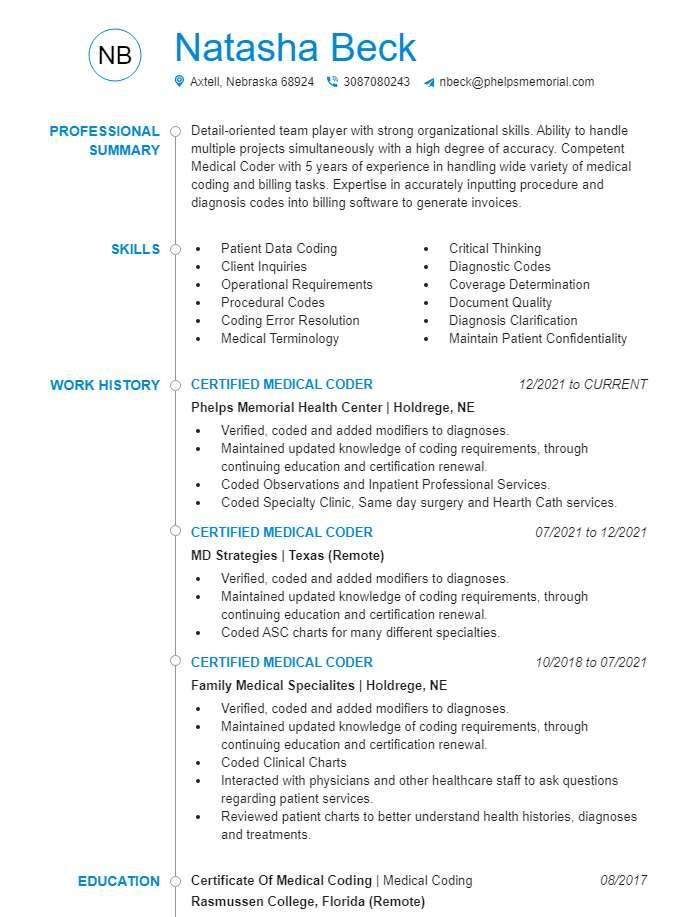 NB

Natasha Beck

Axtell, Nebraska 68924 3087080243 nbeck@phelpsmemorial.com

PROFESSIONAL SUMMARY

Detail-oriented team player with strong organizational skills. Ability to handle multiple projects simultaneously with a high degree of accuracy. Competent Medical Coder with 5 years of experience in handling wide variety of medical coding and billing tasks. Expertise in accurately inputting procedure and diagnosis codes into billing software to generate invoices.

SKILLS

• Patient Data Coding
• Client Inquiries
• Operational Requirements
• Procedural Codes
• Coding Error Resolution
• Medical Terminology

• Critical Thinking
• Diagnostic Codes
• Coverage Determination
• Document Quality
• Diagnosis Clarification
• Maintain Patient Confidentiality

WORK HISTORY

CERTIFIED MEDICAL CODER
12/2021 to CURRENT

Phelps Memorial Health Center | Holdrege, NE

• Verified, coded and added modifiers to diagnoses.
• Maintained updated knowledge of coding requirements, through continuing education and certification renewal.
• Coded Observations and Inpatient Professional Services.
• Coded Specialty Clinic, Same day surgery and Hearth Cath services.

CERTIFIED MEDICAL CODER
07/2021 to 12/2021

MD Strategies | Texas (Remote)

• Verified, coded and added modifiers to diagnoses.
• Maintained updated knowledge of coding requirements, through continuing education and certification renewal.
• Coded ASC charts for many different specialties.

CERTIFIED MEDICAL CODER
10/2018 to 07/2021

Family Medical Specialites | Holdrege, NE

• Verified, coded and added modifiers to diagnoses.
• Maintained updated knowledge of coding requirements, through continuing education and certification renewal.
• Coded Clinical Charts
• Interacted with physicians and other healthcare staff to ask questions regarding patient services.
• Reviewed patient charts to better understand health histories, diagnoses and treatments.

EDUCATION

Certificate Of Medical Coding | Medical Coding
08/2017

Rasmussen College, Florida (Remote)